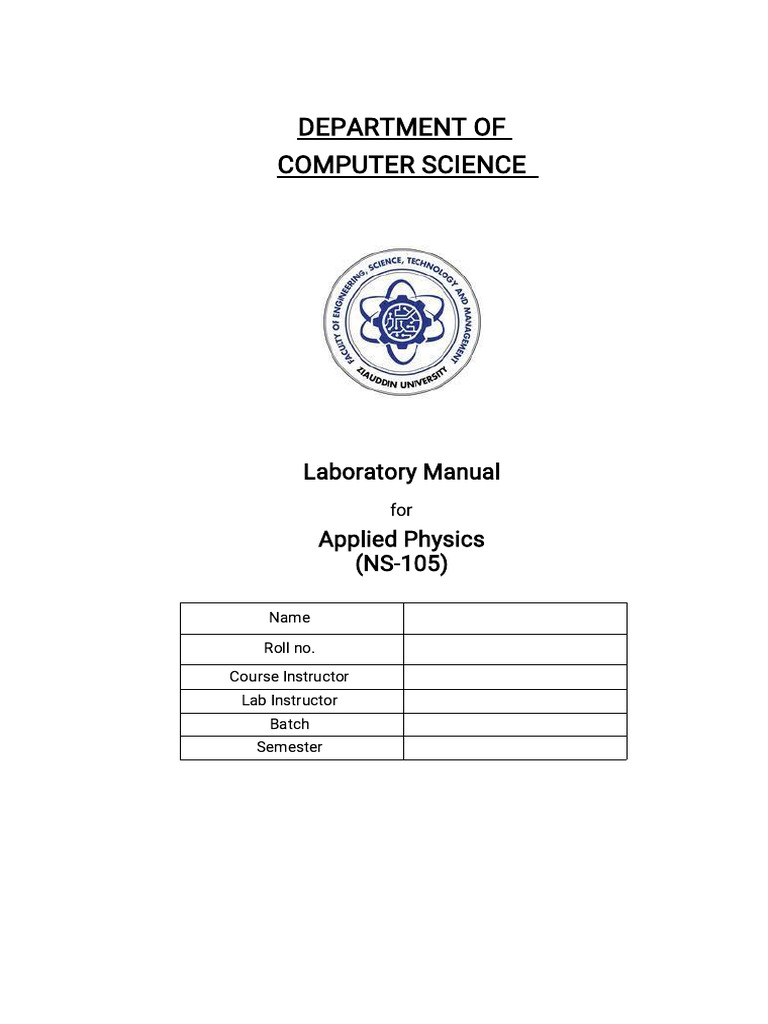 DEPARTMENT OF
COMPUTER SCIENCE

FACULTY OF ENGINEERING, SCIENCE, TECHNOLOGY AND MANAGEMENT
ZIAUDDIN UNIVERSITY

Laboratory Manual

for

Applied Physics
(NS-105)

| Name | |
|---|---|
| Roll no. | |
| Course Instructor | |
| Lab Instructor | |
| Batch | |
| Semester | |